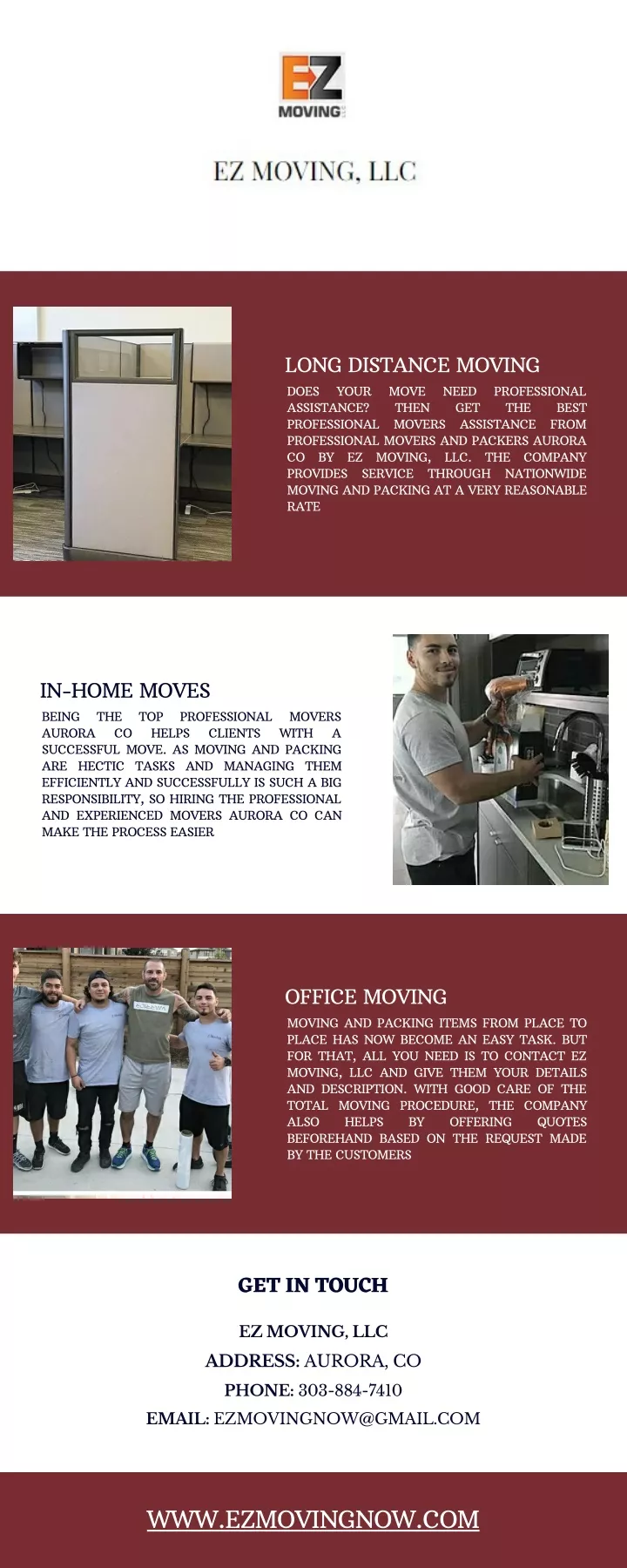 EZ
MOVING

EZ MOVING, LLC

LONG DISTANCE MOVING

DOES YOUR MOVE NEED PROFESSIONAL ASSISTANCE? THEN GET THE BEST PROFESSIONAL MOVERS ASSISTANCE FROM PROFESSIONAL MOVERS AND PACKERS AURORA CO BY EZ MOVING, LLC. THE COMPANY PROVIDES SERVICE THROUGH NATIONWIDE MOVING AND PACKING AT A VERY REASONABLE RATE

IN-HOME MOVES

BEING THE TOP PROFESSIONAL MOVERS AURORA CO HELPS CLIENTS WITH A SUCCESSFUL MOVE. AS MOVING AND PACKING ARE HECTIC TASKS AND MANAGING THEM EFFICIENTLY AND SUCCESSFULLY IS SUCH A BIG RESPONSIBILITY, SO HIRING THE PROFESSIONAL AND EXPERIENCED MOVERS AURORA CO CAN MAKE THE PROCESS EASIER

OFFICE MOVING

MOVING AND PACKING ITEMS FROM PLACE TO PLACE HAS NOW BECOME AN EASY TASK. BUT FOR THAT, ALL YOU NEED IS TO CONTACT EZ MOVING, LLC AND GIVE THEM YOUR DETAILS AND DESCRIPTION. WITH GOOD CARE OF THE TOTAL MOVING PROCEDURE, THE COMPANY ALSO HELPS BY OFFERING QUOTES BEFOREHAND BASED ON THE REQUEST MADE BY THE CUSTOMERS

GET IN TOUCH

EZ MOVING, LLC

ADDRESS: AURORA, CO

PHONE: 303-884-7410

EMAIL: EZMOVINGNOW@GMAIL.COM

WWW.EZMOVINGNOW.COM